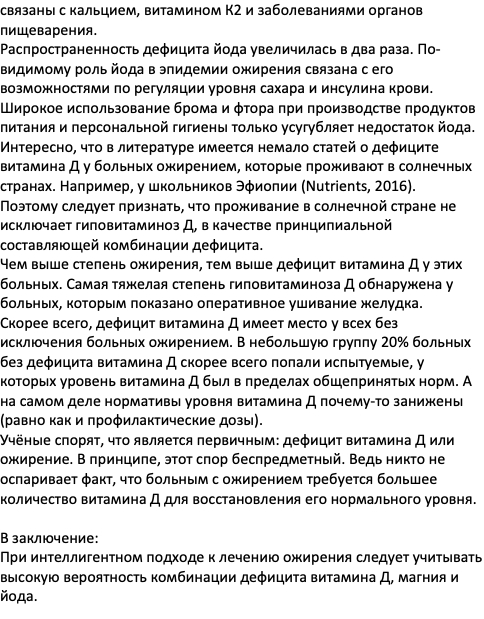 связаны с кальцием, витамином К2 и заболеваниями органов пищеварения.
Распространенность дефицита йода увеличилась в два раза. По-видимому роль йода в эпидемии ожирения связана с его возможностями по регуляции уровня сахара и инсулина крови. Широкое использование брома и фтора при производстве продуктов питания и персональной гигиены только усугубляет недостаток йода.
Интересно, что в литературе имеется немало статей о дефиците витамина Д у больных ожирением, которые проживают в солнечных странах. Например, у школьников Эфиопии (Nutrients, 2016).
Поэтому следует признать, что проживание в солнечной стране не исключает гиповитаминоз Д, в качестве принципиальной составляющей комбинации дефицита.
Чем выше степень ожирения, тем выше дефицит витамина Д у этих больных. Самая тяжелая степень гиповитаминоза Д обнаружена у больных, которым показано оперативное ушивание желудка.
Скорее всего, дефицит витамина Д имеет место у всех без исключения больных ожирением. В небольшую группу 20% больных без дефицита витамина Д скорее всего попали испытуемые, у которых уровень витамина Д был в пределах общепринятых норм. А на самом деле нормативы уровня витамина Д почему-то занижены (равно как и профилактические дозы).
Учёные спорят, что является первичным: дефицит витамина Д или ожирение. В принципе, этот спор беспредметный. Ведь никто не оспаривает факт, что больным с ожирением требуется большее количество витамина Д для восстановления его нормального уровня.

В заключение:
При интеллигентном подходе к лечению ожирения следует учитывать высокую вероятность комбинации дефицита витамина Д, магния и йода.